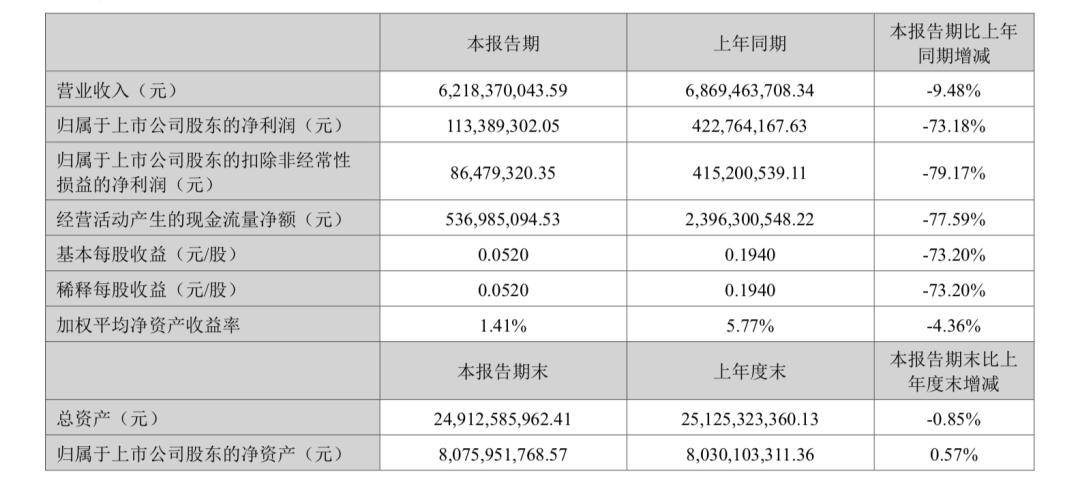 |  | 本报告期 | 上年同期 | 本报告期比上年同期增减 |
|---|---|---|---|
| 营业收入（元） | 6,218,370,043.59 | 6,869,463,708.34 | -9.48% |
| 归属于上市公司股东的净利润（元） | 113,389,302.05 | 422,764,167.63 | -73.18% |
| 归属于上市公司股东的扣除非经常性损益的净利润（元） | 86,479,320.35 | 415,200,539.11 | -79.17% |
| 经营活动产生的现金流量净额（元） | 536,985,094.53 | 2,396,300,548.22 | -77.59% |
| 基本每股收益（元/股） | 0.0520 | 0.1940 | -73.20% |
| 稀释每股收益（元/股） | 0.0520 | 0.1940 | -73.20% |
| 加权平均净资产收益率 | 1.41% | 5.77% | -4.36% |
|  | 本报告期末 | 上年度末 | 本报告期末比上年度末增减 |
| 总资产（元） | 24,912,585,962.41 | 25,125,323,360.13 | -0.85% |
| 归属于上市公司股东的净资产（元） | 8,075,951,768.57 | 8,030,103,311.36 | 0.57% |